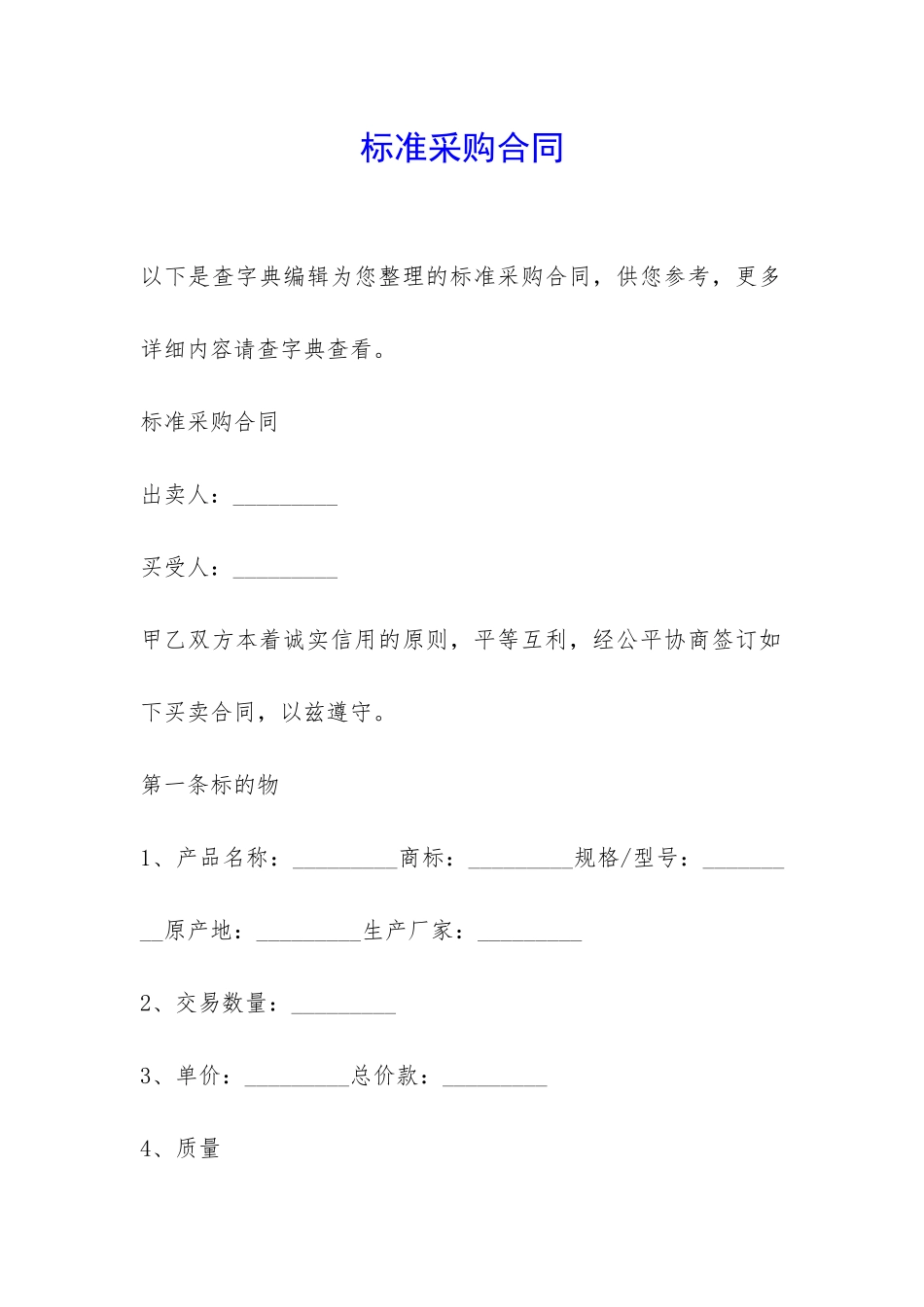 标准采购合同

以下是查字典编辑为您整理的标准采购合同，供您参考，更多详细内容请查字典查看。

标准采购合同

出卖人：_________

买受人：_________

甲乙双方本着诚实信用的原则，平等互利，经公平协商签订如下买卖合同，以兹遵守。

第一条标的物

1、产品名称：_________商标：_________规格/型号：_________原产地：_________生产厂家：_________

2、交易数量：_________

3、单价：_________总价款：_________

4、质量